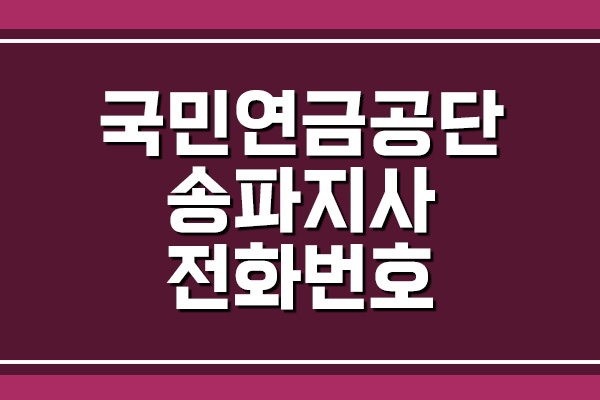 국민연금공단
송파지사
전화번호